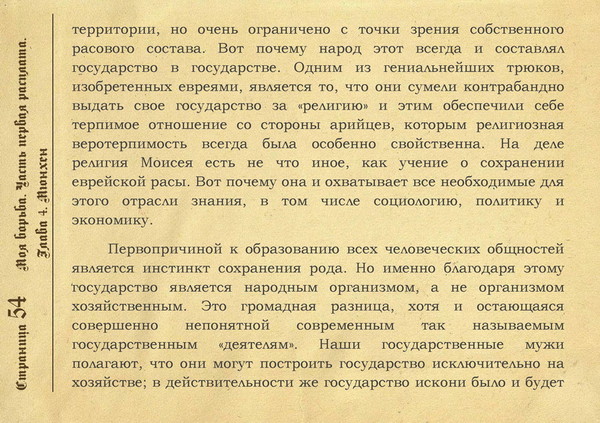 Страница 54 Моя борьба. Часть первая расплата. Глава 4. Мюнхен

территории, но очень ограничено с точки зрения собственного расового состава. Вот почему народ этот всегда и составлял государство в государстве. Одним из гениальнейших трюков, изобретенных евреями, является то, что они сумели контрабандно выдать свое государство за «религию» и этим обеспечили себе терпимое отношение со стороны арийцев, которым религиозная веротерпимость всегда была особенно свойственна. На деле религия Моисея есть не что иное, как учение о сохранении еврейской расы. Вот почему она и охватывает все необходимые для этого отрасли знания, в том числе социологию, политику и экономику.

Первопричиной к образованию всех человеческих общностей является инстинкт сохранения рода. Но именно благодаря этому государство является народным организмом, а не организмом хозяйственным. Это громадная разница, хотя и остающаяся совершенно непонятной современным так называемым государственным «деятелям». Наши государственные мужи полагают, что они могут построить государство исключительно на хозяйстве; в действительности же государство искони было и будет